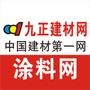 九正建材网
中国建材第一网
涂料网